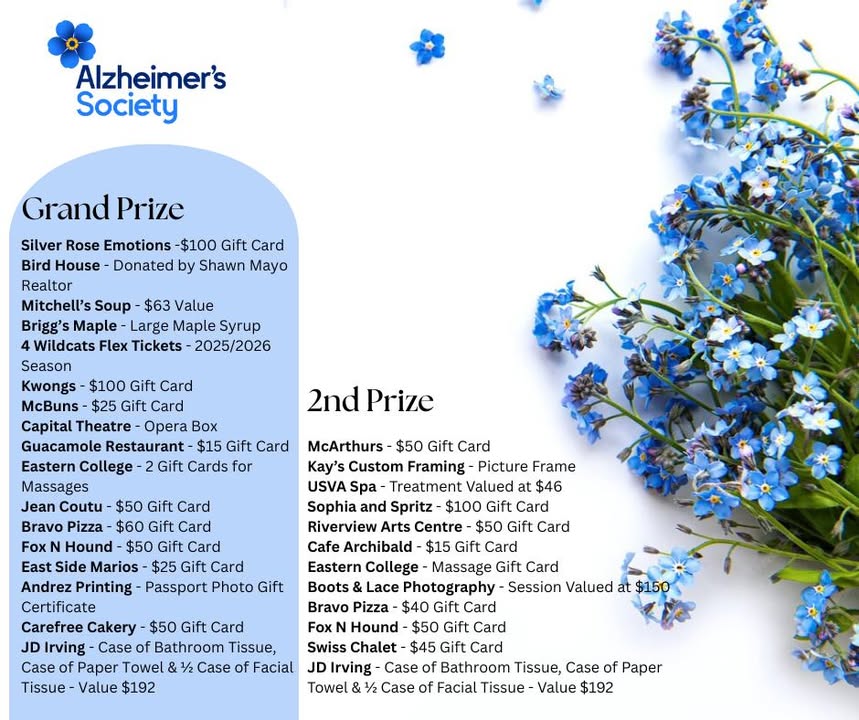 Alzheimer's Society

Grand Prize

Silver Rose Emotions -$100 Gift Card
Bird House - Donated by Shawn Mayo Realtor
Mitchell's Soup - $63 Value
Brigg's Maple - Large Maple Syrup
4 Wildcats Flex Tickets - 2025/2026 Season
Kwongs - $100 Gift Card
McBuns - $25 Gift Card
Capital Theatre - Opera Box
Guacamole Restaurant - $15 Gift Card
Eastern College - 2 Gift Cards for Massages
Jean Coutu - $50 Gift Card
Bravo Pizza - $60 Gift Card
Fox N Hound - $50 Gift Card
East Side Marios - $25 Gift Card
Andrez Printing - Passport Photo Gift Certificate
Carefree Cakery - $50 Gift Card
JD Irving - Case of Bathroom Tissue, Case of Paper Towel & ½ Case of Facial Tissue - Value $192

2nd Prize

McArthurs - $50 Gift Card
Kay's Custom Framing - Picture Frame
USVA Spa - Treatment Valued at $46
Sophia and Spritz - $100 Gift Card
Riverview Arts Centre - $50 Gift Card
Cafe Archibald - $15 Gift Card
Eastern College - Massage Gift Card
Boots & Lace Photography - Session Valued at $150
Bravo Pizza - $40 Gift Card
Fox N Hound - $50 Gift Card
Swiss Chalet - $45 Gift Card
JD Irving - Case of Bathroom Tissue, Case of Paper Towel & ½ Case of Facial Tissue - Value $192